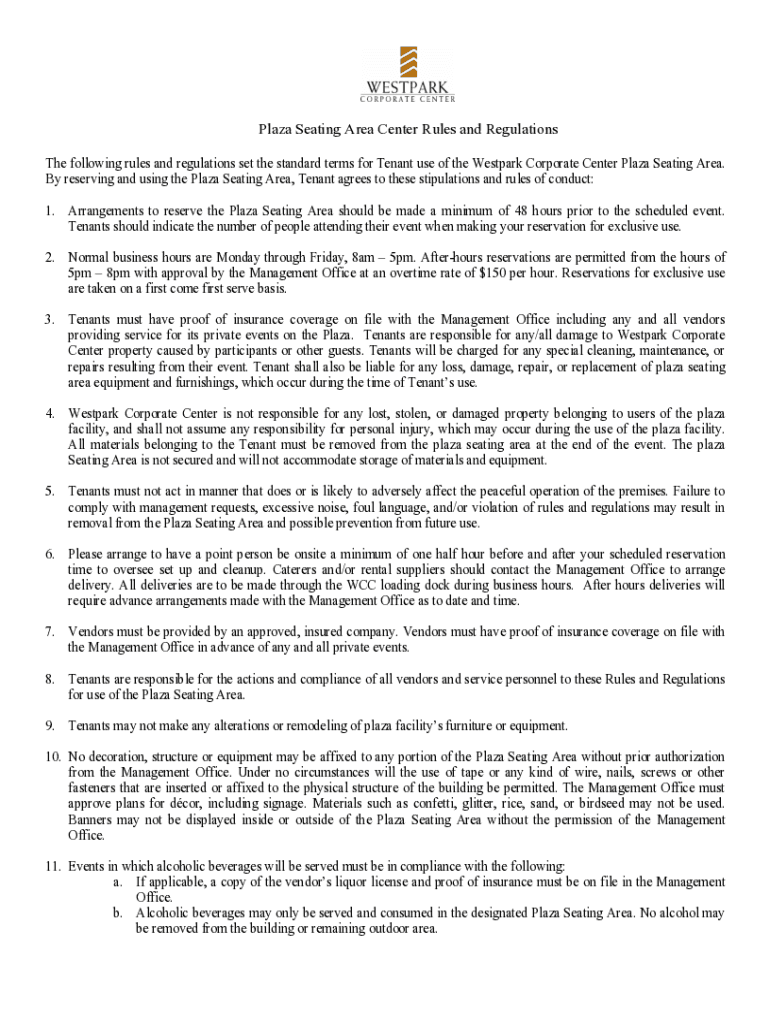 WESTPARK
CORPORATE CENTER

Plaza Seating Area Center Rules and Regulations

The following rules and regulations set the standard terms for Tenant use of the Westpark Corporate Center Plaza Seating Area. By reserving and using the Plaza Seating Area, Tenant agrees to these stipulations and rules of conduct:

1. Arrangements to reserve the Plaza Seating Area should be made a minimum of 48 hours prior to the scheduled event. Tenants should indicate the number of people attending their event when making your reservation for exclusive use.

2. Normal business hours are Monday through Friday, 8am – 5pm. After-hours reservations are permitted from the hours of 5pm – 8pm with approval by the Management Office at an overtime rate of $150 per hour. Reservations for exclusive use are taken on a first come first serve basis.

3. Tenants must have proof of insurance coverage on file with the Management Office including any and all vendors providing service for its private events on the Plaza. Tenants are responsible for any/all damage to Westpark Corporate Center property caused by participants or other guests. Tenants will be charged for any special cleaning, maintenance, or repairs resulting from their event. Tenant shall also be liable for any loss, damage, repair, or replacement of plaza seating area equipment and furnishings, which occur during the time of Tenant's use.

4. Westpark Corporate Center is not responsible for any lost, stolen, or damaged property belonging to users of the plaza facility, and shall not assume any responsibility for personal injury, which may occur during the use of the plaza facility. All materials belonging to the Tenant must be removed from the plaza seating area at the end of the event. The plaza Seating Area is not secured and will not accommodate storage of materials and equipment.

5. Tenants must not act in manner that does or is likely to adversely affect the peaceful operation of the premises. Failure to comply with management requests, excessive noise, foul language, and/or violation of rules and regulations may result in removal from the Plaza Seating Area and possible prevention from future use.

6. Please arrange to have a point person be onsite a minimum of one half hour before and after your scheduled reservation time to oversee set up and cleanup. Caterers and/or rental suppliers should contact the Management Office to arrange delivery. All deliveries are to be made through the WCC loading dock during business hours. After hours deliveries will require advance arrangements made with the Management Office as to date and time.

7. Vendors must be provided by an approved, insured company. Vendors must have proof of insurance coverage on file with the Management Office in advance of any and all private events.

8. Tenants are responsible for the actions and compliance of all vendors and service personnel to these Rules and Regulations for use of the Plaza Seating Area.

9. Tenants may not make any alterations or remodeling of plaza facility's furniture or equipment.

10. No decoration, structure or equipment may be affixed to any portion of the Plaza Seating Area without prior authorization from the Management Office. Under no circumstances will the use of tape or any kind of wire, nails, screws or other fasteners that are inserted or affixed to the physical structure of the building be permitted. The Management Office must approve plans for décor, including signage. Materials such as confetti, glitter, rice, sand, or birdseed may not be used. Banners may not be displayed inside or outside of the Plaza Seating Area without the permission of the Management Office.

11. Events in which alcoholic beverages will be served must be in compliance with the following:
a. If applicable, a copy of the vendor's liquor license and proof of insurance must be on file in the Management Office.
b. Alcoholic beverages may only be served and consumed in the designated Plaza Seating Area. No alcohol may be removed from the building or remaining outdoor area.